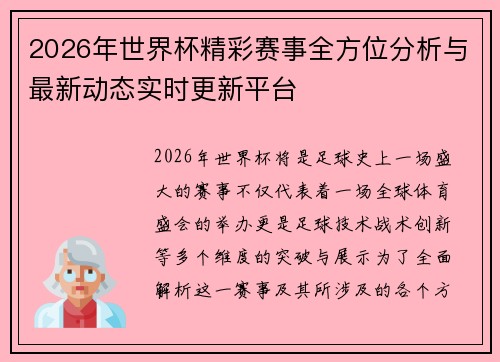 2026年世界杯精彩赛事全方位分析与最新动态实时更新平台

2026年世界杯将是足球史上一场盛大的赛事不仅代表着一场全球体育盛会的举办更是足球技术战术创新等多个维度的突破与展示为了全面解析这一赛事及其所涉及的各个方